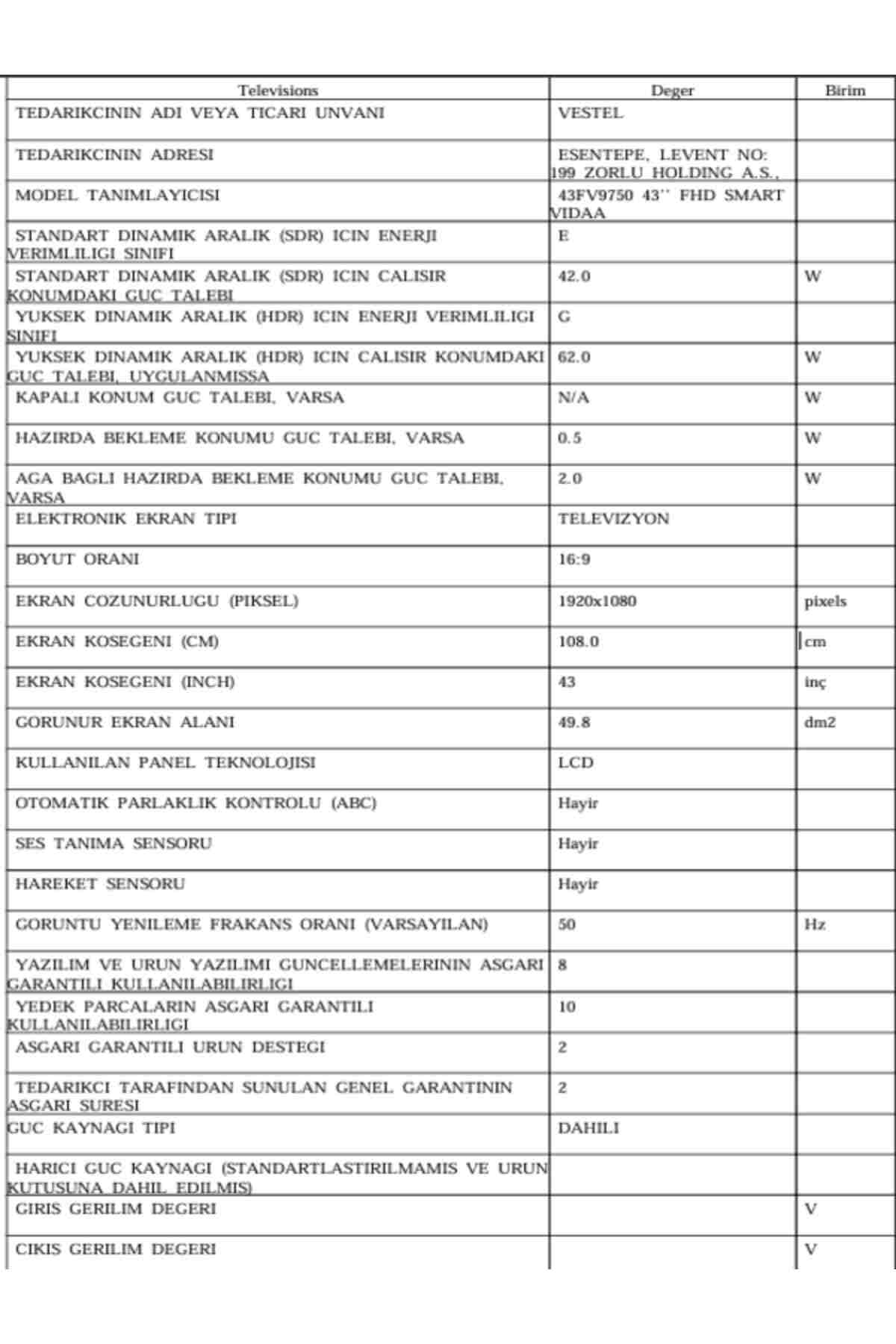 | Televisions | Deger | Birim |
|---|---|---|
| TEDARIKCININ ADI VEYA TICARI UNVANI | VESTEL | |
| TEDARIKCININ ADRESI | ESENTEPE, LEVENT NO: 199 ZORLU HOLDING A.S., | |
| MODEL TANIMLAYICISI | 43FV9750 43'' FHD SMART VIDAA | |
| STANDART DINAMIK ARALIK (SDR) ICIN ENERJI VERIMLILIGI SINIFI | E | |
| STANDART DINAMIK ARALIK (SDR) ICIN CALISIR KONUMDAKI GUC TALEBI | 42.0 | W |
| YUKSEK DINAMIK ARALIK (HDR) ICIN ENERJI VERIMLILIGI SINIFI | G | |
| YUKSEK DINAMIK ARALIK (HDR) ICIN CALISIR KONUMDAKI GUC TALEBI, UYGULANMISSA | 62.0 | W |
| KAPALI KONUM GUC TALEBI, VARSA | N/A | W |
| HAZIRDA BEKLEME KONUMU GUC TALEBI, VARSA | 0.5 | W |
| AGA BAGLI HAZIRDA BEKLEME KONUMU GUC TALEBI, VARSA | 2.0 | W |
| ELEKTRONIK EKRAN TIPI | TELEVIZYON | |
| BOYUT ORANI | 16:9 | |
| EKRAN COZUNURLUGU (PIKSEL) | 1920x1080 | pixels |
| EKRAN KOSEGENI (CM) | 108.0 | cm |
| EKRAN KOSEGENI (INCH) | 43 | inç |
| GORUNUR EKRAN ALANI | 49.8 | dm2 |
| KULLANILAN PANEL TEKNOLOJISI | LCD | |
| OTOMATIK PARLAKLIK KONTROLU (ABC) | Hayir | |
| SES TANIMA SENSORU | Hayir | |
| HAREKET SENSORU | Hayir | |
| GORUNTU YENILEME FRAKANS ORANI (VARSAYILAN) | 50 | Hz |
| YAZILIM VE URUN YAZILIMI GUNCELLEMELERININ ASGARI GARANTILI KULLANILABILIRLIGI | 8 | |
| YEDEK PARCALARIN ASGARI GARANTILI KULLANILABILIRLIGI | 10 | |
| ASGARI GARANTILI URUN DESTEGI | 2 | |
| TEDARIKCI TARAFINDAN SUNULAN GENEL GARANTININ ASGARI SURESI | 2 | |
| GUC KAYNAGI TIPI | DAHILI | |
| HARICI GUC KAYNAGI (STANDARTLASTIRILMAMIS VE URUN KUTUSUNA DAHIL EDILMIS) | | |
| GIRIS GERILIM DEGERI | | V |
| CIKIS GERILIM DEGERI | | V |